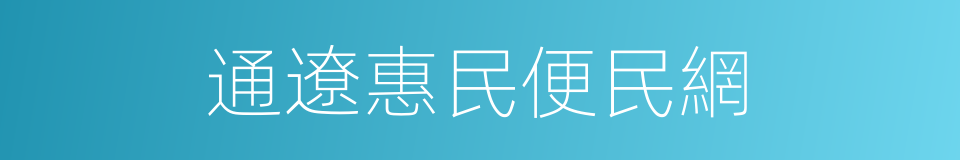 通遼惠民便民網